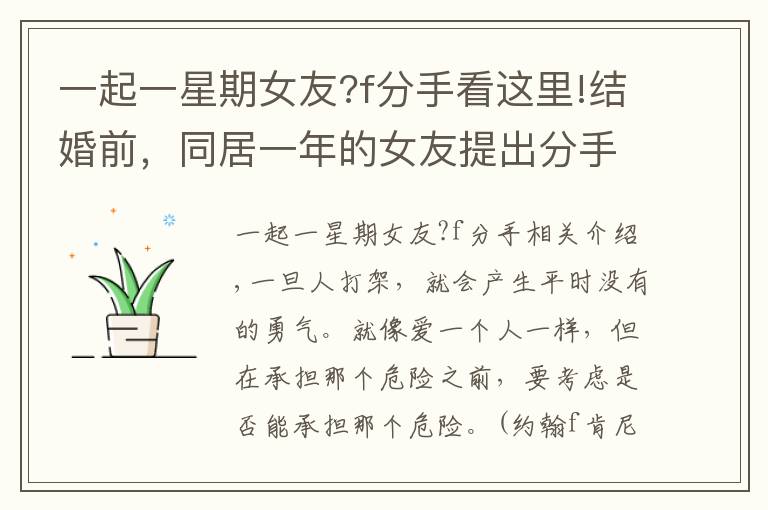 一起一星期女友?f分手看这里!结婚前，同居一年的女友提出分手

一起一星期女友?f分手相关介绍，一旦人打架，就会产生平时没有的勇气。就像爱一个人一样，但在承担那个危险之前，要考虑是否能承担那个危险。（约翰f肯尼